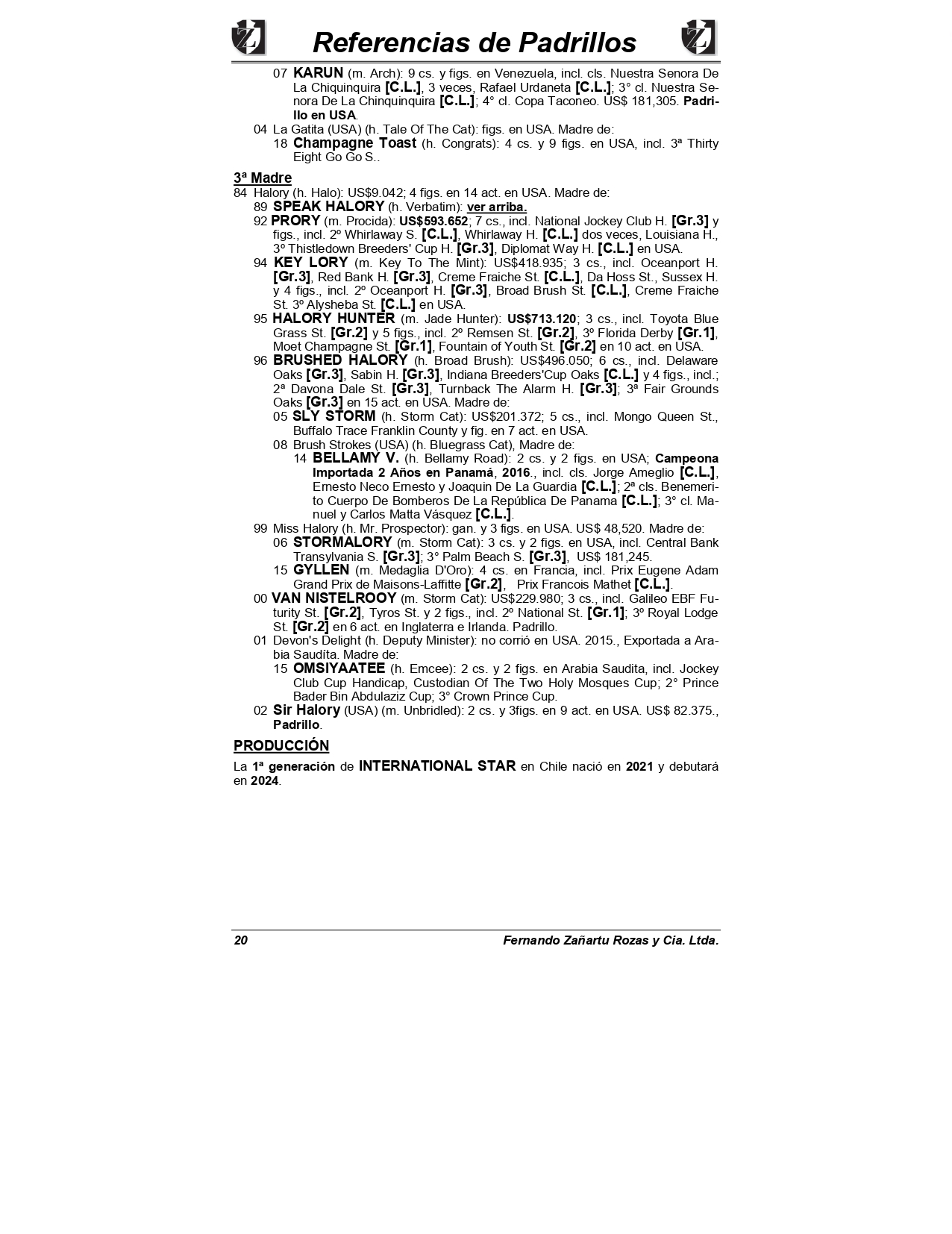 Referencias de Padrillos

07 KARUN (m. Arch): 9 cs. y figs. en Venezuela, incl. cls. Nuestra Senora De La Chiquinquira [C.L.], 3 veces, Rafael Urdaneta [C.L.]; 3° cl. Nuestra Senora De La Chinquinquira [C.L.]; 4° cl. Copa Taconeo. US$ 181,305. Padrillo en USA.

04 La Gatita (USA) (h. Tale Of The Cat): figs. en USA. Madre de:

18 Champagne Toast (h. Congrats): 4 cs. y 9 figs. en USA, incl. 3ª Thirty Eight Go Go S..

3ª Madre

84 Halory (h. Halo): US$9.042; 4 figs. en 14 act. en USA. Madre de:

89 SPEAK HALORY (h. Verbatim): ver arriba.

92 PRORY (m. Procida): US$593.652; 7 cs., incl. National Jockey Club H. [Gr.3] y figs., incl. 2º Whirlaway S. [C.L.], Whirlaway H. [C.L.] dos veces, Louisiana H., 3º Thistledown Breeders' Cup H. [Gr.3], Diplomat Way H. [C.L.] en USA.

94 KEY LORY (m. Key To The Mint): US$418.935; 3 cs., incl. Oceanport H. [Gr.3], Red Bank H. [Gr.3], Creme Fraiche St. [C.L.], Da Hoss St., Sussex H. y 4 figs., incl. 2º Oceanport H. [Gr.3], Broad Brush St. [C.L.], Creme Fraiche St. 3º Alysheba St. [C.L.] en USA.

95 HALORY HUNTER (m. Jade Hunter): US$713.120; 3 cs., incl. Toyota Blue Grass St. [Gr.2] y 5 figs., incl. 2º Remsen St. [Gr.2], 3º Florida Derby [Gr.1], Moet Champagne St. [Gr.1], Fountain of Youth St. [Gr.2] en 10 act. en USA.

96 BRUSHED HALORY (h. Broad Brush): US$496.050; 6 cs., incl. Delaware Oaks [Gr.3], Sabin H. [Gr.3], Indiana Breeders'Cup Oaks [C.L.] y 4 figs., incl.; 2ª Davona Dale St. [Gr.3], Turnback The Alarm H. [Gr.3]; 3ª Fair Grounds Oaks [Gr.3] en 15 act. en USA. Madre de:

05 SLY STORM (h. Storm Cat): US$201.372; 5 cs., incl. Mongo Queen St., Buffalo Trace Franklin County y fig. en 7 act. en USA.

08 Brush Strokes (USA) (h. Bluegrass Cat), Madre de:

14 BELLAMY V. (h. Bellamy Road): 2 cs. y 2 figs. en USA; Campeona Importada 2 Años en Panamá, 2016., incl. cls. Jorge Ameglio [C.L.], Ernesto Neco Ernesto y Joaquin De La Guardia [C.L.]; 2ª cls. Benemerito Cuerpo De Bomberos De La República De Panama [C.L.]; 3° cl. Manuel y Carlos Matta Vásquez [C.L.].

99 Miss Halory (h. Mr. Prospector): gan. y 3 figs. en USA. US$ 48,520. Madre de:

06 STORMALORY (m. Storm Cat): 3 cs. y 2 figs. en USA, incl. Central Bank Transylvania S. [Gr.3]; 3° Palm Beach S. [Gr.3], US$ 181,245.

15 GYLLEN (m. Medaglia D'Oro): 4 cs. en Francia, incl. Prix Eugene Adam Grand Prix de Maisons-Laffitte [Gr.2], Prix Francois Mathet [C.L.].

00 VAN NISTELROOY (m. Storm Cat): US$229.980; 3 cs., incl. Galileo EBF Futurity St. [Gr.2], Tyros St. y 2 figs., incl. 2º National St. [Gr.1]; 3º Royal Lodge St. [Gr.2] en 6 act. en Inglaterra e Irlanda. Padrillo.

01 Devon's Delight (h. Deputy Minister): no corrió en USA. 2015., Exportada a Arabia Saudíta. Madre de:

15 OMSIYAATEE (h. Emcee): 2 cs. y 2 figs. en Arabia Saudita, incl. Jockey Club Cup Handicap, Custodian Of The Two Holy Mosques Cup; 2° Prince Bader Bin Abdulaziz Cup; 3° Crown Prince Cup.

02 Sir Halory (USA) (m. Unbridled): 2 cs. y 3figs. en 9 act. en USA. US$ 82.375., Padrillo.

PRODUCCIÓN

La 1ª generación de INTERNATIONAL STAR en Chile nació en 2021 y debutará en 2024.

20 Fernando Zañartu Rozas y Cia. Ltda.